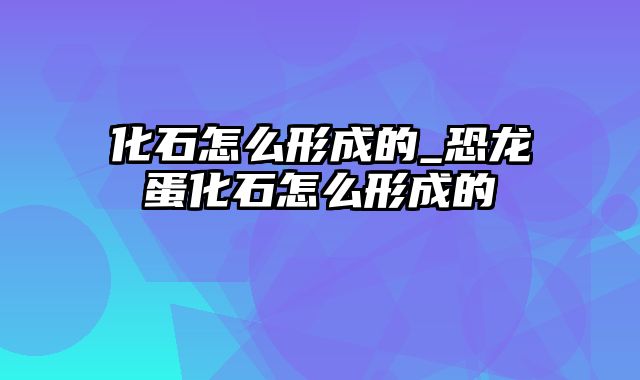 化石怎么形成的_恐龙蛋化石怎么形成的